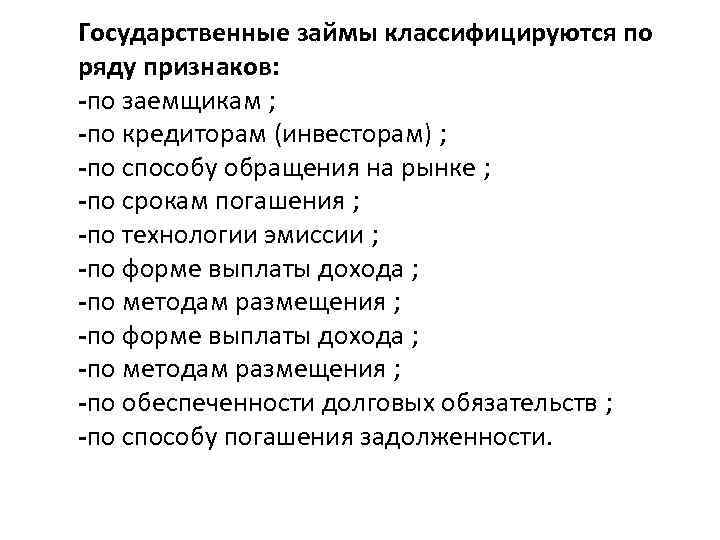 Государственные займы классифицируются по ряду признаков:
-по заемщикам ;
-по кредиторам (инвесторам) ;
-по способу обращения на рынке ;
-по срокам погашения ;
-по технологии эмиссии ;
-по форме выплаты дохода ;
-по методам размещения ;
-по форме выплаты дохода ;
-по методам размещения ;
-по обеспеченности долговых обязательств ;
-по способу погашения задолженности.